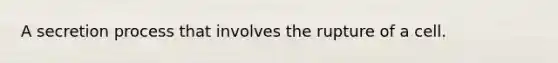 A secretion process that involves the rupture of a cell.